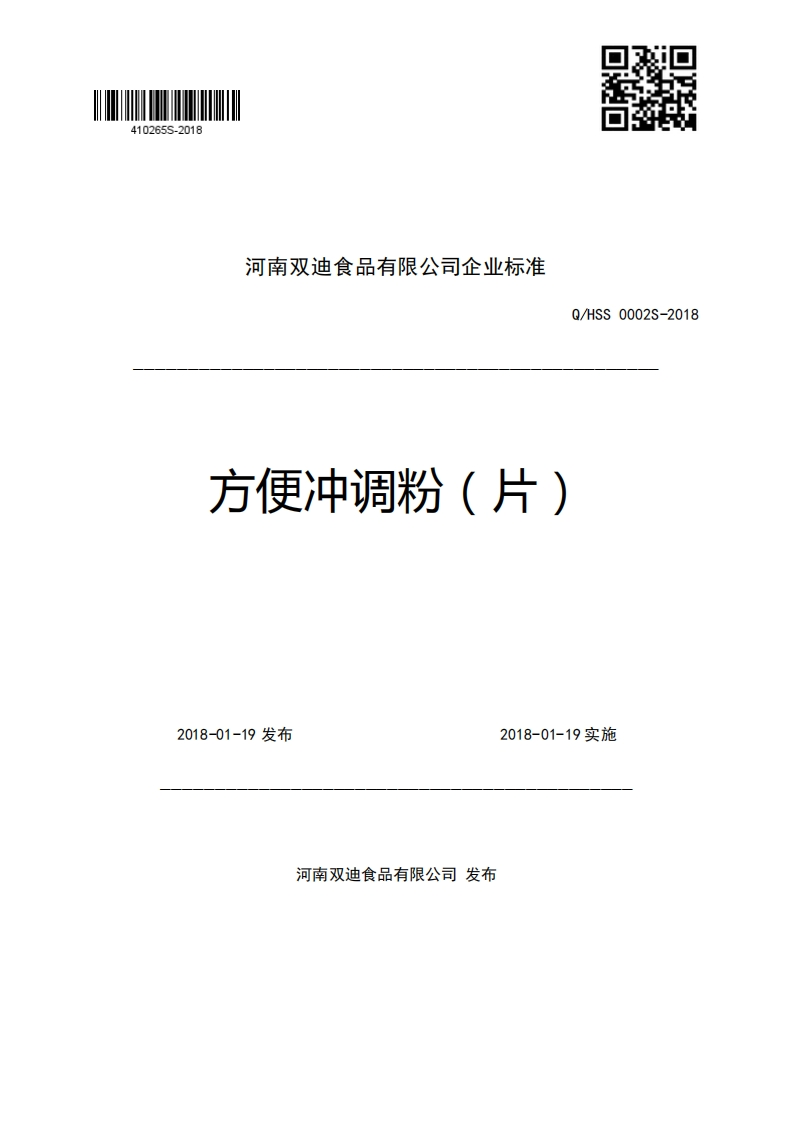 410265S-2018

河南双迪食品有限公司企业标准

Q/HSS 0002S-2018

方便冲调粉（片）

2018-01-19 发布

2018-01-19 实施

河南双迪食品有限公司 发布